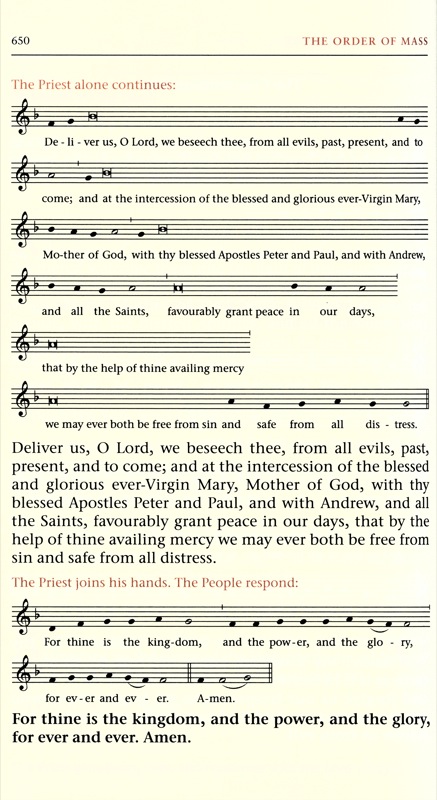 650 THE ORDER OF MASS

The Priest alone continues:

De - li - ver us, O Lord, we beseech thee, from all evils, past, present, and to

come; and at the intercession of the blessed and glorious ever-Virgin Mary,

Mo-ther of God, with thy blessed Apostles Peter and Paul, and with Andrew,

and all the Saints, favourably grant peace in our days,

that by the help of thine availing mercy

we may ever both be free from sin and safe from all dis - tress.

Deliver us, O Lord, we beseech thee, from all evils, past, present, and to come; and at the intercession of the blessed and glorious ever-Virgin Mary, Mother of God, with thy blessed Apostles Peter and Paul, and with Andrew, and all the Saints, favourably grant peace in our days, that by the help of thine availing mercy we may ever both be free from sin and safe from all distress.

The Priest joins his hands. The People respond:

For thine is the king-dom, and the pow-er, and the glo - ry,

for ev-er and ev - er. A-men.

For thine is the kingdom, and the power, and the glory, for ever and ever. Amen.